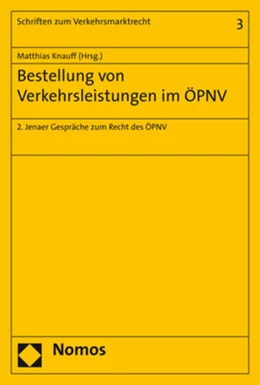 Schriften zum Verkehrsmarktrecht

3

Matthias Knauff (Hrsg.)

Bestellung von Verkehrsleistungen im ÖPNV

2. Jenaer Gespräche zum Recht des ÖPNV

Nomos